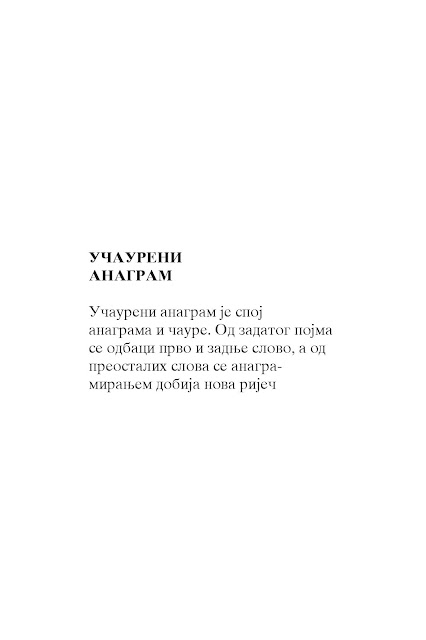 УЧАУРЕНИ
АНАГРАМ

Учаурени анаграм је спој анаграма и чауре. Од задатог појма се одбаци прво и задње слово, а од преосталих слова се анаграмирањем добија нова ријеч